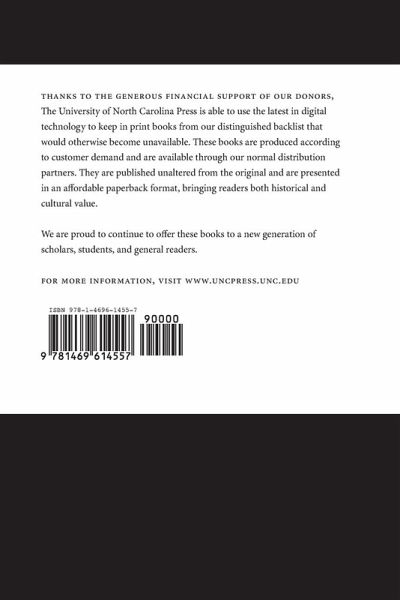 THANKS TO THE GENEROUS FINANCIAL SUPPORT OF OUR DONORS, The University of North Carolina Press is able to use the latest in digital technology to keep in print books from our distinguished backlist that would otherwise become unavailable. These books are produced according to customer demand and are available through our normal distribution partners. They are published unaltered from the original and are presented in an affordable paperback format, bringing readers both historical and cultural value.

We are proud to continue to offer these books to a new generation of scholars, students, and general readers.

FOR MORE INFORMATION, VISIT WWW.UNCPRESS.UNC.EDU

ISBN 978-1-4696-1455-7

90000

9 781469 614557